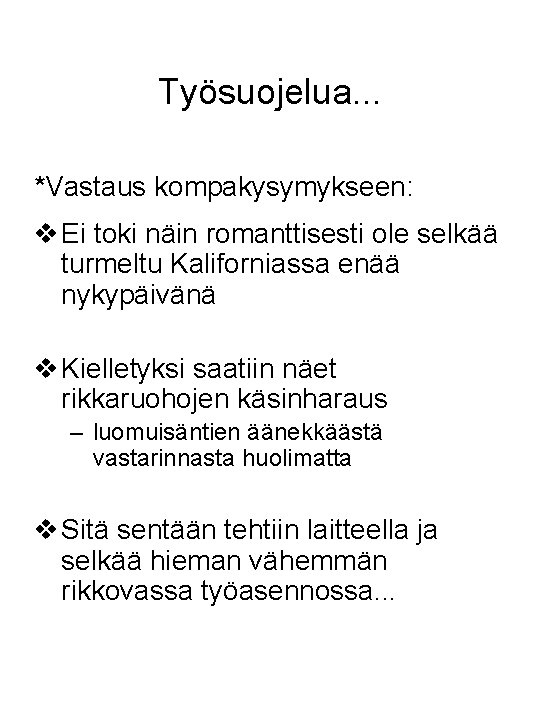 Työsuojelua...

*Vastaus kompakysymykseen:

❖ Ei toki näin romanttisesti ole selkää turmeltu Kaliforniassa enää nykypäivänä

❖ Kielletyksi saatiin näet rikkaruohojen käsinharaus

– luomuisäntien äänekkäästä vastarinnasta huolimatta

❖ Sitä sentään tehtiin laitteella ja selkää hieman vähemmän rikkovassa työasennossa...